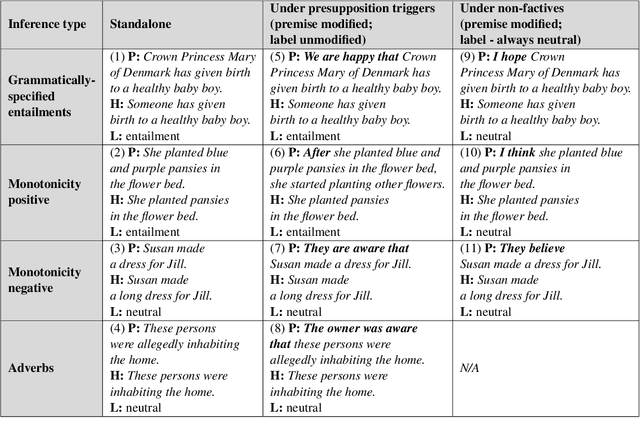 | Inference type | Standalone | Under presupposition triggers (premise modified; label unmodified) | Under non-factives (premise modified; label - always neutral) |
|---|---|---|---|
| Grammatically-specified entailments | (1) P: Crown Princess Mary of Denmark has given birth to a healthy baby boy. H: Someone has given birth to a healthy baby boy. L: entailment | (5) P: We are happy that Crown Princess Mary of Denmark has given birth to a healthy baby boy. H: Someone has given birth to a healthy baby boy. L: entailment | (9) P: I hope Crown Princess Mary of Denmark has given birth to a healthy baby boy. H: Someone has given birth to a healthy baby boy. L: neutral |
| Monotonicity positive | (2) P: She planted blue and purple pansies in the flower bed. H: She planted pansies in the flower bed. L: entailment | (6) P: After she planted blue and purple pansies in the flower bed, she started planting other flowers. H: She planted pansies in the flower bed. L: entailment | (10) P: I think she planted blue and purple pansies in the flower bed. H: She planted pansies in the flower bed. L: neutral |
| Monotonicity negative | (3) P: Susan made a dress for Jill. H: Susan made a long dress for Jill. L: neutral | (7) P: They are aware that Susan made a dress for Jill. H: Susan made a long dress for Jill. L: neutral | (11) P: They believe Susan made a dress for Jill. H: Susan made a long dress for Jill. L: neutral |
| Adverbs | (4) P: These persons were allegedly inhabiting the home. H: These persons were inhabiting the home. L: neutral | (8) P: The owner was aware that these persons were allegedly inhabiting the home. H: These persons were inhabiting the home. L: neutral | N/A |